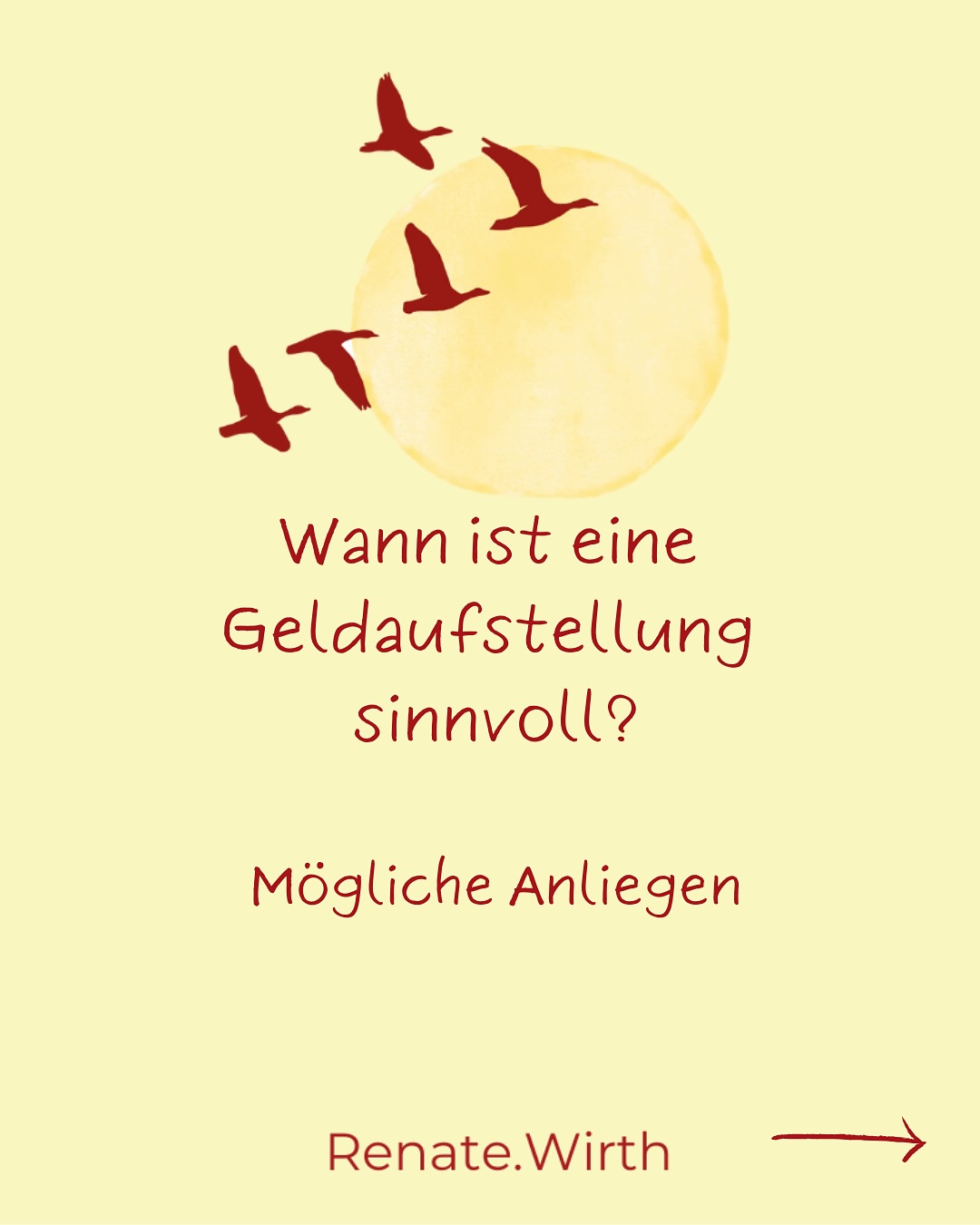 Wann ist eine Geldaufstellung sinnvoll?

Mögliche Anliegen

Renate.Wirth